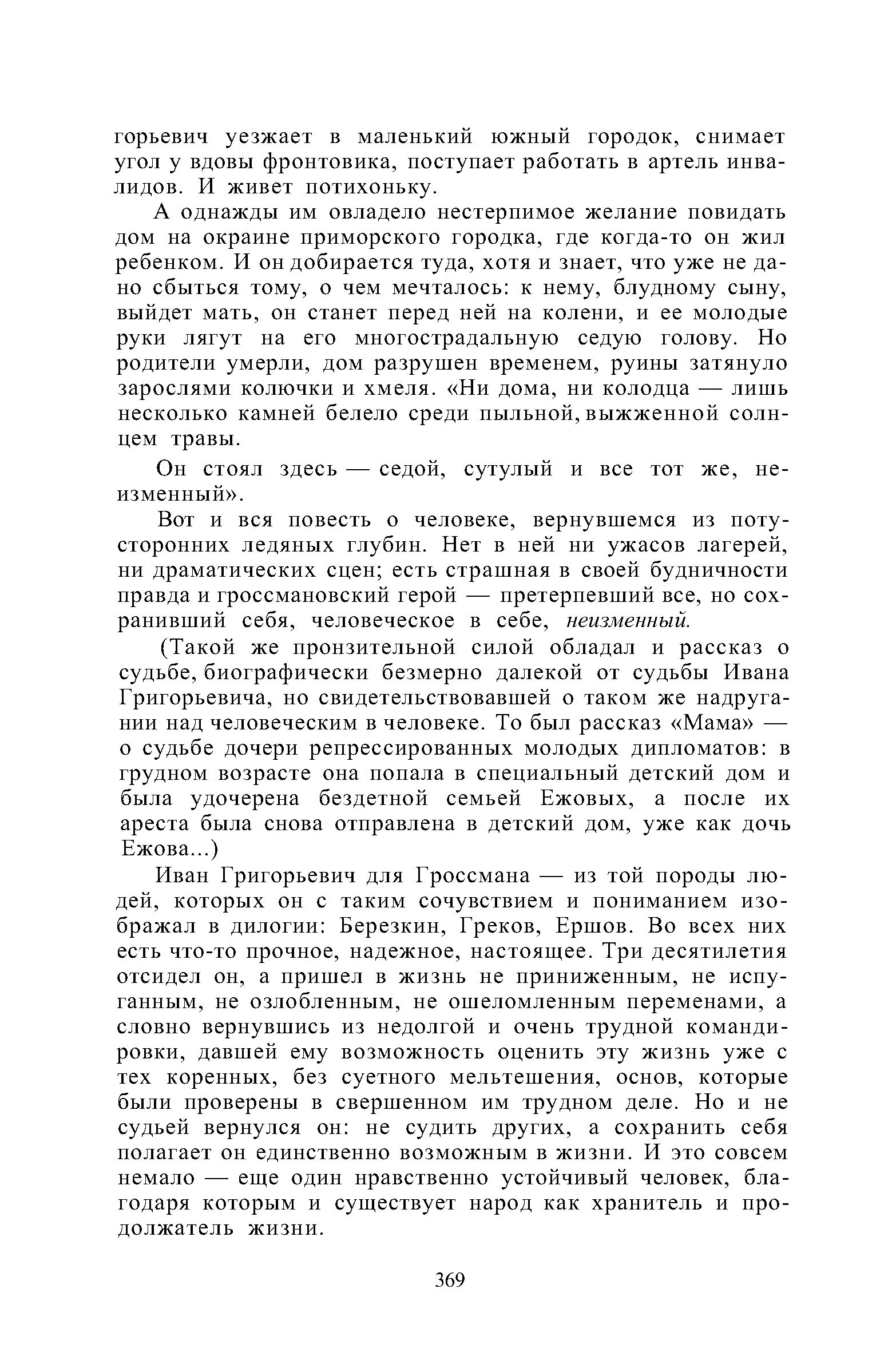 горьевич уезжает в маленький южный городок, снимает угол у вдовы фронтовика, поступает работать в артель инвалидов. И живет потихоньку.

А однажды им овладело нестерпимое желание повидать дом на окраине приморского городка, где когда-то он жил ребенком. И он добирается туда, хотя и знает, что уже не дано сбыться тому, о чем мечталось: к нему, блудному сыну, выйдет мать, он станет перед ней на колени, и ее молодые руки лягут на его многострадальную седую голову. Но родители умерли, дом разрушен временем, руины затянуло зарослями колючки и хмеля. «Ни дома, ни колодца — лишь несколько камней белело среди пыльной, выжженной солнцем травы.

Он стоял здесь — седой, сутулый и все тот же, неизменный».

Вот и вся повесть о человеке, вернувшемся из потусторонних ледяных глубин. Нет в ней ни ужасов лагерей, ни драматических сцен; есть страшная в своей будничности правда и гроссмановский герой — претерпевший все, но сохранивший себя, человеческое в себе, неизменный.

(Такой же пронзительной силой обладал и рассказ о судьбе, биографически безмерно далекой от судьбы Ивана Григорьевича, но свидетельствовавшей о таком же надругании над человеческим в человеке. То был рассказ «Мама» — о судьбе дочери репрессированных молодых дипломатов: в грудном возрасте она попала в специальный детский дом и была удочерена бездетной семьей Ежовых, а после их ареста была снова отправлена в детский дом, уже как дочь Ежова...)

Иван Григорьевич для Гроссмана — из той породы людей, которых он с таким сочувствием и пониманием изображал в дилогии: Березкин, Греков, Ершов. Во всех них есть что-то прочное, надежное, настоящее. Три десятилетия отсидел он, а пришел в жизнь не приниженным, не испуганным, не озлобленным, не ошеломленным переменами, а словно вернувшись из недолгой и очень трудной командировки, давшей ему возможность оценить эту жизнь уже с тех коренных, без суетного мельтешения, основ, которые были проверены в свершенном им трудном деле. Но и не судьей вернулся он: не судить других, а сохранить себя полагает он единственно возможным в жизни. И это совсем немало — еще один нравственно устойчивый человек, благодаря которым и существует народ как хранитель и продолжатель жизни.

369